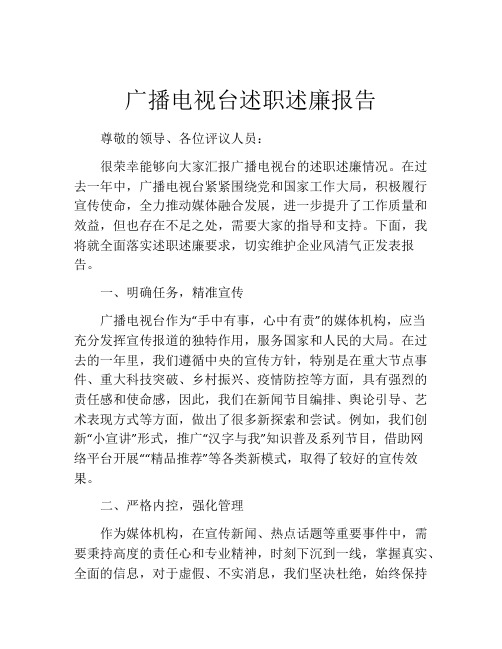 广播电视台述职述廉报告

尊敬的领导、各位评议人员：

很荣幸能够向大家汇报广播电视台的述职述廉情况。在过去一年中，广播电视台紧紧围绕党和国家工作大局，积极履行宣传使命，全力推动媒体融合发展，进一步提升了工作质量和效益，但也存在不足之处，需要大家的指导和支持。下面，我将就全面落实述职述廉要求，切实维护企业风清气正发表报告。

一、明确任务，精准宣传

广播电视台作为“手中有事，心中有责”的媒体机构，应当充分发挥宣传报道的独特作用，服务国家和人民的大局。在过去的一年里，我们遵循中央的宣传方针，特别是在重大节点事件、重大科技突破、乡村振兴、疫情防控等方面，具有强烈的责任感和使命感，因此，我们在新闻节目编排、舆论引导、艺术表现方式等方面，做出了很多新探索和尝试。例如，我们创新“小宣讲”形式，推广“汉字与我”知识普及系列节目，借助网络平台开展““精品推荐”等各类新模式，取得了较好的宣传效果。

二、严格内控，强化管理

作为媒体机构，在宣传新闻、热点话题等重要事件中，需要秉持高度的责任心和专业精神，时刻下沉到一线，掌握真实、全面的信息，对于虚假、不实消息，我们坚决杜绝，始终保持